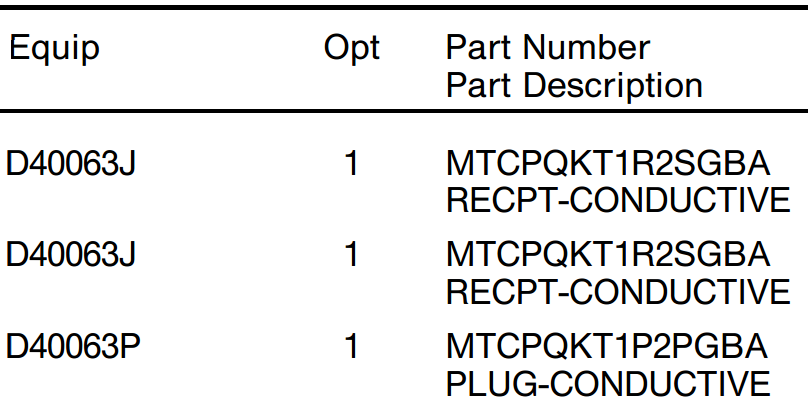 | Equip | Opt | Part Number Part Description |
|---|---|---|
| D40063J | 1 | MTCPQKT1R2SGBA RECPT-CONDUCTIVE |
| D40063J | 1 | MTCPQKT1R2SGBA RECPT-CONDUCTIVE |
| D40063P | 1 | MTCPQKT1P2PGBA PLUG-CONDUCTIVE |